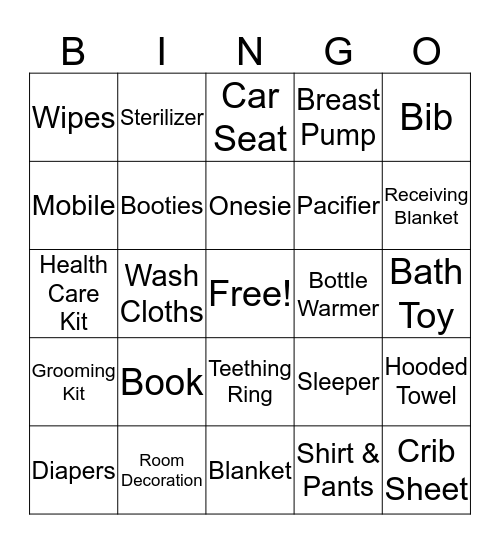 | B | I | N | G | O |
|---|---|---|---|---|
| Wipes | Sterilizer | Car Seat | Breast Pump | Bib |
| Mobile | Booties | Onesie | Pacifier | Receiving Blanket |
| Health Care Kit | Wash Cloths | Free! | Bottle Warmer | Bath Toy |
| Grooming Kit | Book | Teething Ring | Sleeper | Hooded Towel |
| Diapers | Room Decoration | Blanket | Shirt & Pants | Crib Sheet |